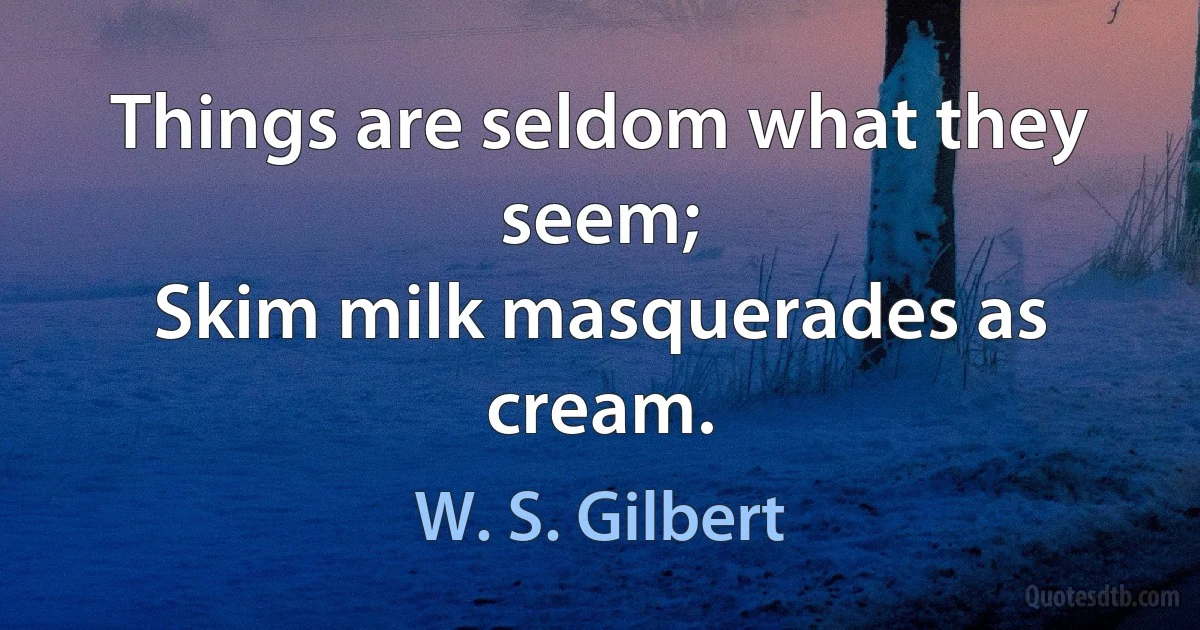 Things are seldom what they seem;
Skim milk masquerades as cream.

W. S. Gilbert

Quotesdtb.com